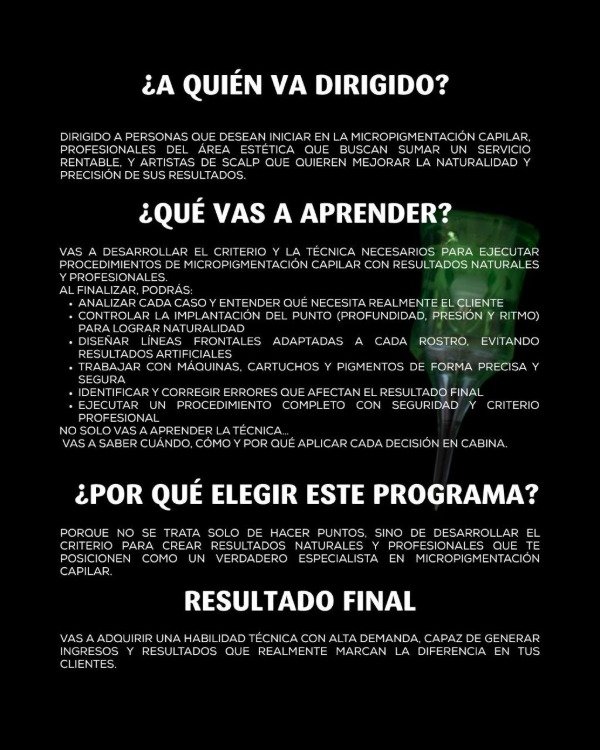 ¿A QUIÉN VA DIRIGIDO?

DIRIGIDO A PERSONAS QUE DESEAN INICIAR EN LA MICROPIGMENTACIÓN CAPILAR, PROFESIONALES DEL ÁREA ESTÉTICA QUE BUSCAN SUMAR UN SERVICIO RENTABLE, Y ARTISTAS DE SCALP QUE QUIEREN MEJORAR LA NATURALIDAD Y PRECISIÓN DE SUS RESULTADOS.

¿QUÉ VAS A APRENDER?

VAS A DESARROLLAR EL CRITERIO Y LA TÉCNICA NECESARIOS PARA EJECUTAR PROCEDIMIENTOS DE MICROPIGMENTACIÓN CAPILAR CON RESULTADOS NATURALES Y PROFESIONALES.
AL FINALIZAR, PODRÁS:
• ANALIZAR CADA CASO Y ENTENDER QUÉ NECESITA REALMENTE EL CLIENTE
• CONTROLAR LA IMPLANTACIÓN DEL PUNTO (PROFUNDIDAD, PRESIÓN Y RITMO) PARA LOGRAR NATURALIDAD
• DISEÑAR LÍNEAS FRONTALES ADAPTADAS A CADA ROSTRO, EVITANDO RESULTADOS ARTIFICIALES
• TRABAJAR CON MÁQUINAS, CARTUCHOS Y PIGMENTOS DE FORMA PRECISA Y SEGURA
• IDENTIFICAR Y CORREGIR ERRORES QUE AFECTAN EL RESULTADO FINAL
• EJECUTAR UN PROCEDIMIENTO COMPLETO CON SEGURIDAD Y CRITERIO PROFESIONAL
NO SOLO VAS A APRENDER LA TÉCNICA...
VAS A SABER CUÁNDO, CÓMO Y POR QUÉ APLICAR CADA DECISIÓN EN CABINA.

¿POR QUÉ ELEGIR ESTE PROGRAMA?

PORQUE NO SE TRATA SOLO DE HACER PUNTOS, SINO DE DESARROLLAR EL CRITERIO PARA CREAR RESULTADOS NATURALES Y PROFESIONALES QUE TE POSICIONEN COMO UN VERDADERO ESPECIALISTA EN MICROPIGMENTACIÓN CAPILAR.

RESULTADO FINAL

VAS A ADQUIRIR UNA HABILIDAD TÉCNICA CON ALTA DEMANDA, CAPAZ DE GENERAR INGRESOS Y RESULTADOS QUE REALMENTE MARCAN LA DIFERENCIA EN TUS CLIENTES.